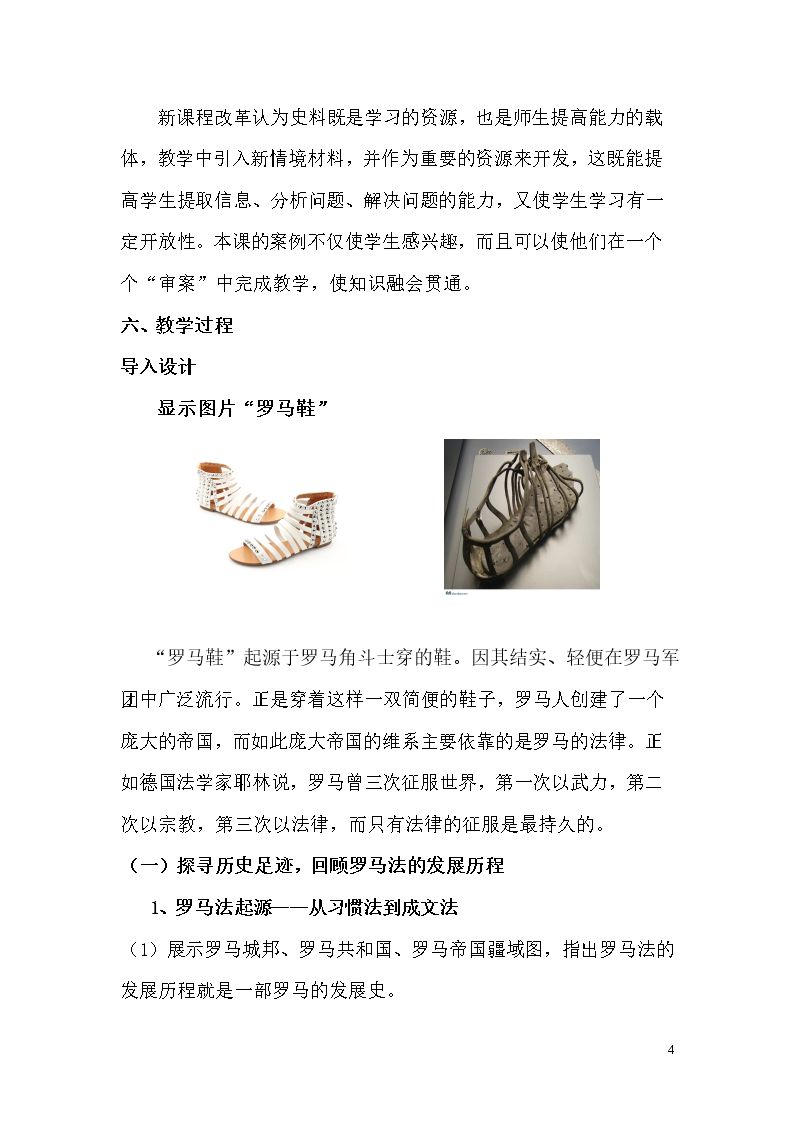 新课程改革认为史料既是学习的资源，也是师生提高能力的载体，教学中引入新情境材料，并作为重要的资源来开发，这既能提高学生提取信息、分析问题、解决问题的能力，又使学生学习有一定开放性。本课的案例不仅使学生感兴趣，而且可以使他们在一个个“审案”中完成教学，使知识融会贯通。

六、教学过程

导入设计

显示图片“罗马鞋”

“罗马鞋”起源于罗马角斗士穿的鞋。因其结实、轻便在罗马军团中广泛流行。正是穿着这样一双简便的鞋子，罗马人创建了一个庞大的帝国，而如此庞大帝国的维系主要依靠的是罗马的法律。正如德国法学家耶林说，罗马曾三次征服世界，第一次以武力，第二次以宗教，第三次以法律，而只有法律的征服是最持久的。

（一）探寻历史足迹，回顾罗马法的发展历程

1、罗马法起源——从习惯法到成文法

（1）展示罗马城邦、罗马共和国、罗马帝国疆域图，指出罗马法的发展历程就是一部罗马的发展史。

4